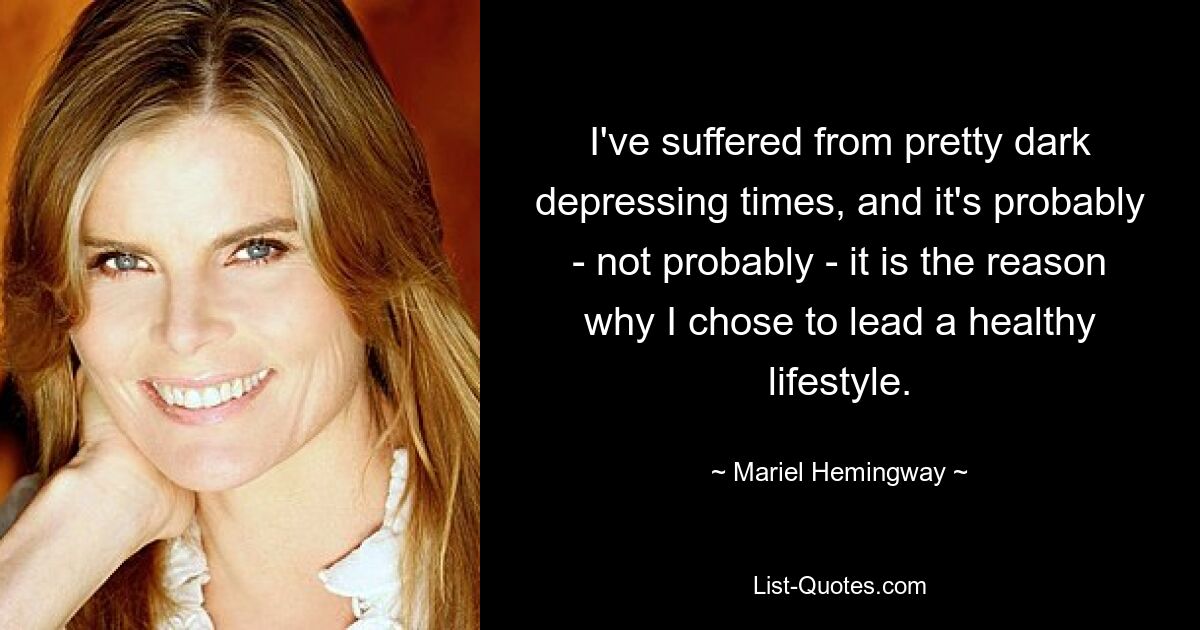 I've suffered from pretty dark depressing times, and it's probably - not probably - it is the reason why I chose to lead a healthy lifestyle.

~ Mariel Hemingway ~

List-Quotes.com